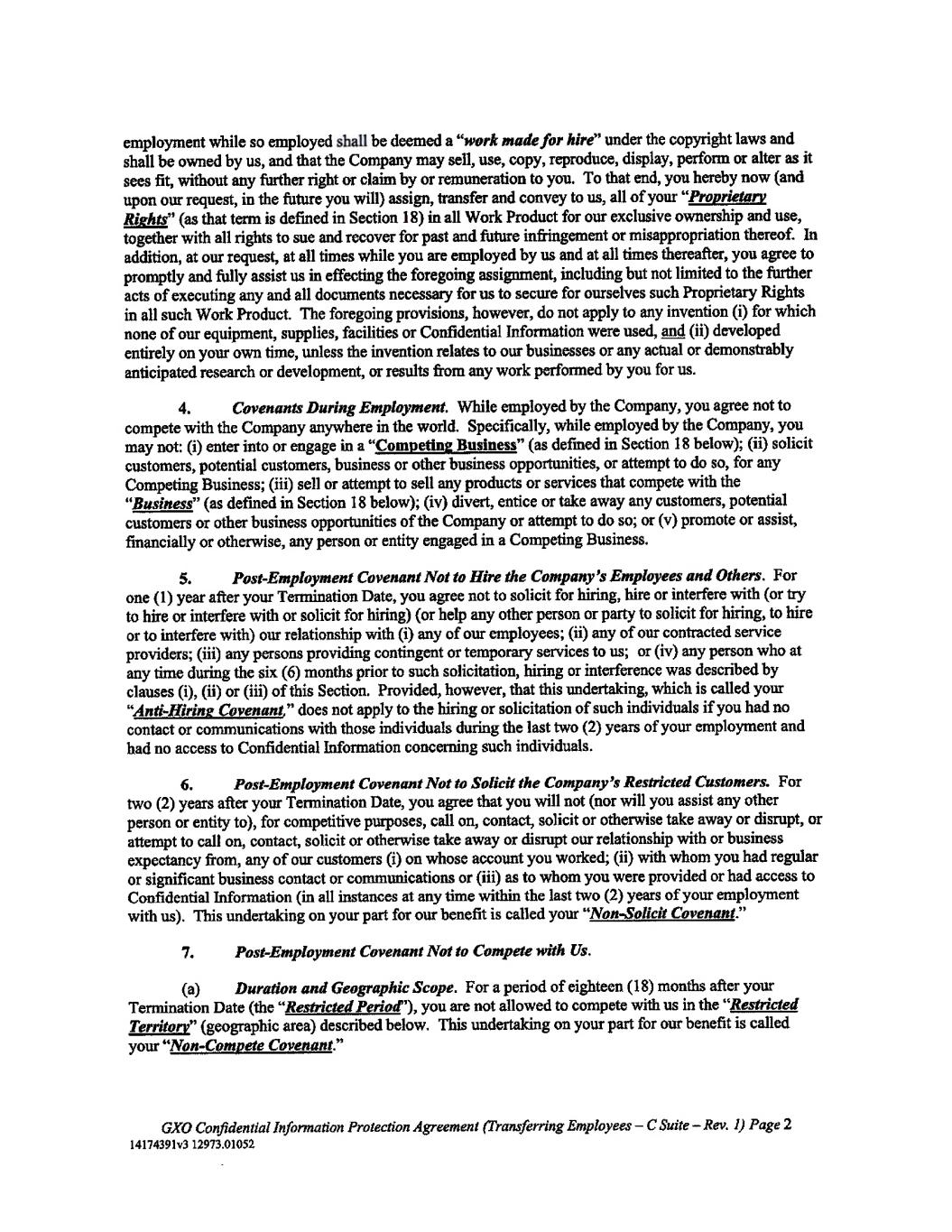 employment while so employed shall be deemed a "work made for hire" under the copyright laws and shall be owned by us, and that the Company may sell, use, copy, reproduce, display, perform or alter as it sees fit, without any further right or claim by or remuneration to you. To that end, you hereby now (and upon our request, in the future you will) assign, transfer and convey to us, all of your "Proprietary Rights" (as that term is defined in Section 18) in all Work Product for our exclusive ownership and use, together with all rights to sue and recover for past and future infringement or misappropriation thereof. In addition, at our request, at all times while you are employed by us and at all times thereafter, you agree to promptly and fully assist us in effecting the foregoing assignment, including but not limited to the further acts of executing any and all documents necessary for us to secure for ourselves such Proprietary Rights in all such Work Product. The foregoing provisions, however, do not apply to any invention (i) for which none of our equipment, supplies, facilities or Confidential Information were used, and (ii) developed entirely on your own time, unless the invention relates to our businesses or any actual or demonstrably anticipated research or development, or results from any work performed by you for us.

4. Covenants During Employment. While employed by the Company, you agree not to compete with the Company anywhere in the world. Specifically, while employed by the Company, you may not: (i) enter into or engage in a "Competing Business" (as defined in Section 18 below); (ii) solicit customers, potential customers, business or other business opportunities, or attempt to do so, for any Competing Business; (iii) sell or attempt to sell any products or services that compete with the "Business" (as defined in Section 18 below); (iv) divert, entice or take away any customers, potential customers or other business opportunities of the Company or attempt to do so; or (v) promote or assist, financially or otherwise, any person or entity engaged in a Competing Business.

5. Post-Employment Covenant Not to Hire the Company's Employees and Others. For one (1) year after your Termination Date, you agree not to solicit for hiring, hire or interfere with (or try to hire or interfere with or solicit for hiring) (or help any other person or party to solicit for hiring, to hire or to interfere with) our relationship with (i) any of our employees; (ii) any of our contracted service providers; (iii) any persons providing contingent or temporary services to us; or (iv) any person who at any time during the six (6) months prior to such solicitation, hiring or interference was described by clauses (i), (ii) or (iii) of this Section. Provided, however, that this undertaking, which is called your "Anti-Hiring Covenant," does not apply to the hiring or solicitation of such individuals if you had no contact or communications with those individuals during the last two (2) years of your employment and had no access to Confidential Information concerning such individuals.

6. Post-Employment Covenant Not to Solicit the Company's Restricted Customers. For two (2) years after your Termination Date, you agree that you will not (nor will you assist any other person or entity to), for competitive purposes, call on, contact, solicit or otherwise take away or disrupt, or attempt to call on, contact, solicit or otherwise take away or disrupt our relationship with or business expectancy from, any of our customers (i) on whose account you worked; (ii) with whom you had regular or significant business contact or communications or (iii) as to whom you were provided or had access to Confidential Information (in all instances at any time within the last two (2) years of your employment with us). This undertaking on your part for our benefit is called your "Non-Solicit Covenant."

7. Post-Employment Covenant Not to Compete with Us.

(a) Duration and Geographic Scope. For a period of eighteen (18) months after your Termination Date (the "Restricted Period"), you are not allowed to compete with us in the "Restricted Territory" (geographic area) described below. This undertaking on your part for our benefit is called your "Non-Compete Covenant."

GXO Confidential Information Protection Agreement (Transferring Employees – C Suite – Rev. 1) Page 2
14174391v3 12973.01052